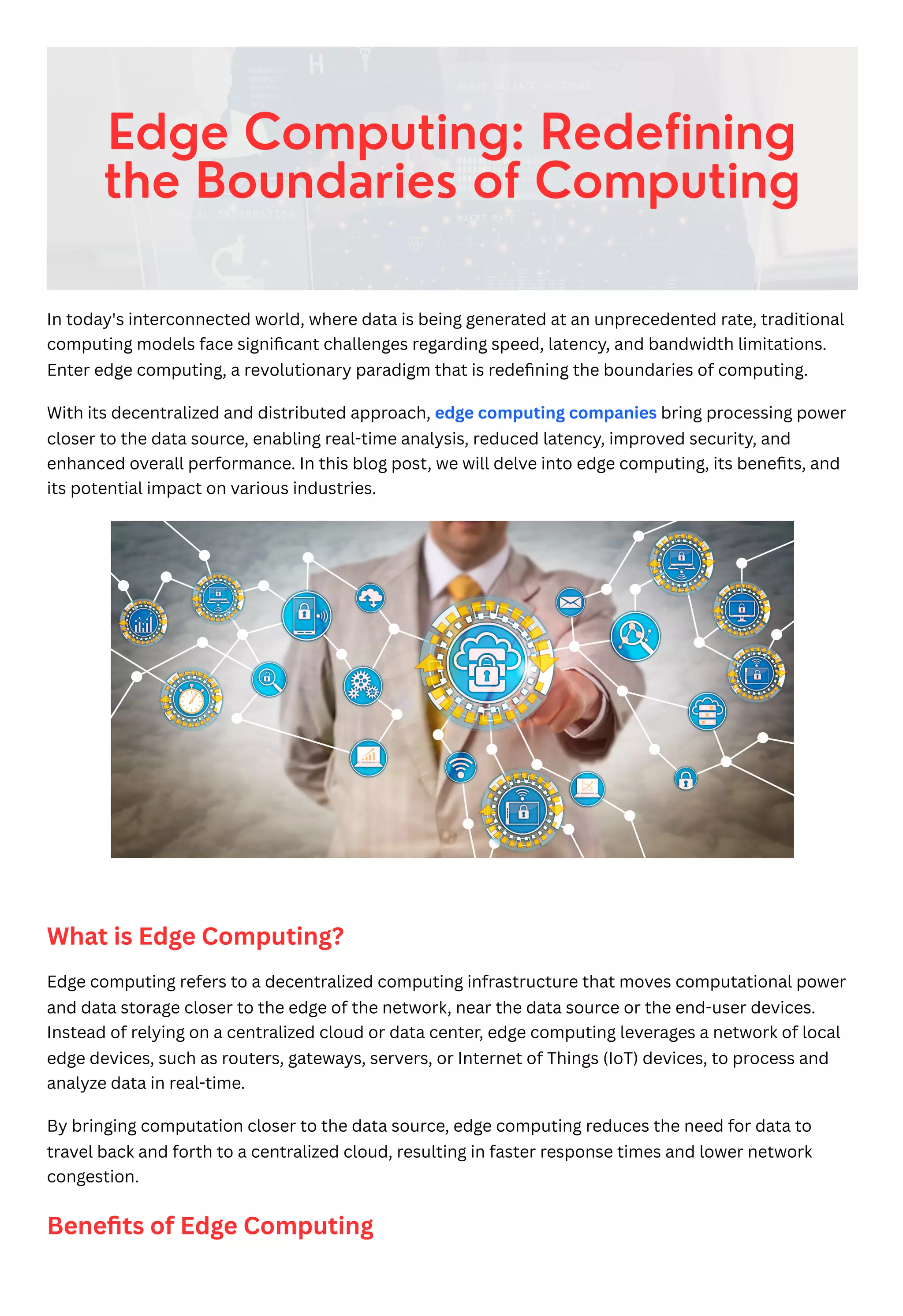 Edge Computing: Redefining the Boundaries of Computing

In today's interconnected world, where data is being generated at an unprecedented rate, traditional computing models face significant challenges regarding speed, latency, and bandwidth limitations. Enter edge computing, a revolutionary paradigm that is redefining the boundaries of computing.

With its decentralized and distributed approach, edge computing companies bring processing power closer to the data source, enabling real-time analysis, reduced latency, improved security, and enhanced overall performance. In this blog post, we will delve into edge computing, its benefits, and its potential impact on various industries.

What is Edge Computing?

Edge computing refers to a decentralized computing infrastructure that moves computational power and data storage closer to the edge of the network, near the data source or the end-user devices. Instead of relying on a centralized cloud or data center, edge computing leverages a network of local edge devices, such as routers, gateways, servers, or Internet of Things (IoT) devices, to process and analyze data in real-time.

By bringing computation closer to the data source, edge computing reduces the need for data to travel back and forth to a centralized cloud, resulting in faster response times and lower network congestion.

Benefits of Edge Computing